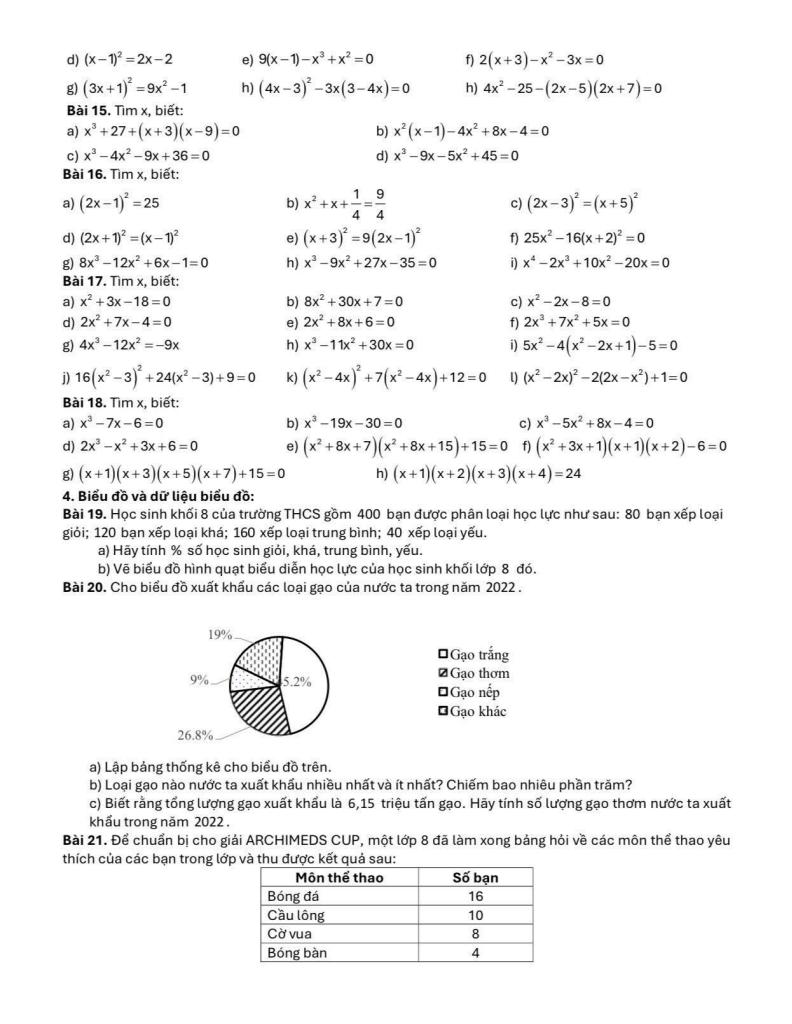 d) $(x-1)^2=2x-2$ e) $9(x-1)-x^3+x^2=0$ f) $2(x+3)-x^2-3x=0$

g) $(3x+1)^2=9x^2-1$ h) $(4x-3)^2-3x(3-4x)=0$ h) $4x^2-25-(2x-5)(2x+7)=0$

**Bài 15.** Tìm x, biết:

a) $x^3+27+(x+3)(x-9)=0$ b) $x^2(x-1)-4x^2+8x-4=0$

c) $x^3-4x^2-9x+36=0$ d) $x^3-9x-5x^2+45=0$

**Bài 16.** Tìm x, biết:

a) $(2x-1)^2=25$ b) $x^2+x+\frac{1}{4}=\frac{9}{4}$ c) $(2x-3)^2=(x+5)^2$

d) $(2x+1)^2=(x-1)^2$ e) $(x+3)^2=9(2x-1)^2$ f) $25x^2-16(x+2)^2=0$

g) $8x^3-12x^2+6x-1=0$ h) $x^3-9x^2+27x-35=0$ i) $x^4-2x^3+10x^2-20x=0$

**Bài 17.** Tìm x, biết:

a) $x^2+3x-18=0$ b) $8x^2+30x+7=0$ c) $x^2-2x-8=0$

d) $2x^2+7x-4=0$ e) $2x^2+8x+6=0$ f) $2x^3+7x^2+5x=0$

g) $4x^3-12x^2=-9x$ h) $x^3-11x^2+30x=0$ i) $5x^2-4(x^2-2x+1)-5=0$

j) $16(x^2-3)^2+24(x^2-3)+9=0$ k) $(x^2-4x)^2+7(x^2-4x)+12=0$ l) $(x^2-2x)^2-2(2x-x^2)+1=0$

**Bài 18.** Tìm x, biết:

a) $x^3-7x-6=0$ b) $x^3-19x-30=0$ c) $x^3-5x^2+8x-4=0$

d) $2x^3-x^2+3x+6=0$ e) $(x^2+8x+7)(x^2+8x+15)+15=0$ f) $(x^2+3x+1)(x+1)(x+2)-6=0$

g) $(x+1)(x+3)(x+5)(x+7)+15=0$ h) $(x+1)(x+2)(x+3)(x+4)=24$

**4. Biểu đồ và dữ liệu biểu đồ:**

**Bài 19.** Học sinh khối 8 của trường THCS gồm 400 bạn được phân loại học lực như sau: 80 bạn xếp loại giỏi; 120 bạn xếp loại khá; 160 xếp loại trung bình; 40 xếp loại yếu.

a) Hãy tính % số học sinh giỏi, khá, trung bình, yếu.

b) Vẽ biểu đồ hình quạt biểu diễn học lực của học sinh khối lớp 8 đó.

**Bài 20.** Cho biểu đồ xuất khẩu các loại gạo của nước ta trong năm 2022.

19%
9%
5.2%
26.8%

Gạo trắng
Gạo thơm
Gạo nếp
Gạo khác

a) Lập bảng thống kê cho biểu đồ trên.

b) Loại gạo nào nước ta xuất khẩu nhiều nhất và ít nhất? Chiếm bao nhiêu phần trăm?

c) Biết rằng tổng lượng gạo xuất khẩu là 6,15 triệu tấn gạo. Hãy tính số lượng gạo thơm nước ta xuất khẩu trong năm 2022.

**Bài 21.** Để chuẩn bị cho giải ARCHIMEDS CUP, một lớp 8 đã làm xong bảng hỏi về các môn thể thao yêu thích của các bạn trong lớp và thu được kết quả sau:

| Môn thể thao | Số bạn |
|---|---|
| Bóng đá | 16 |
| Cầu lông | 10 |
| Cờ vua | 8 |
| Bóng bàn | 4 |